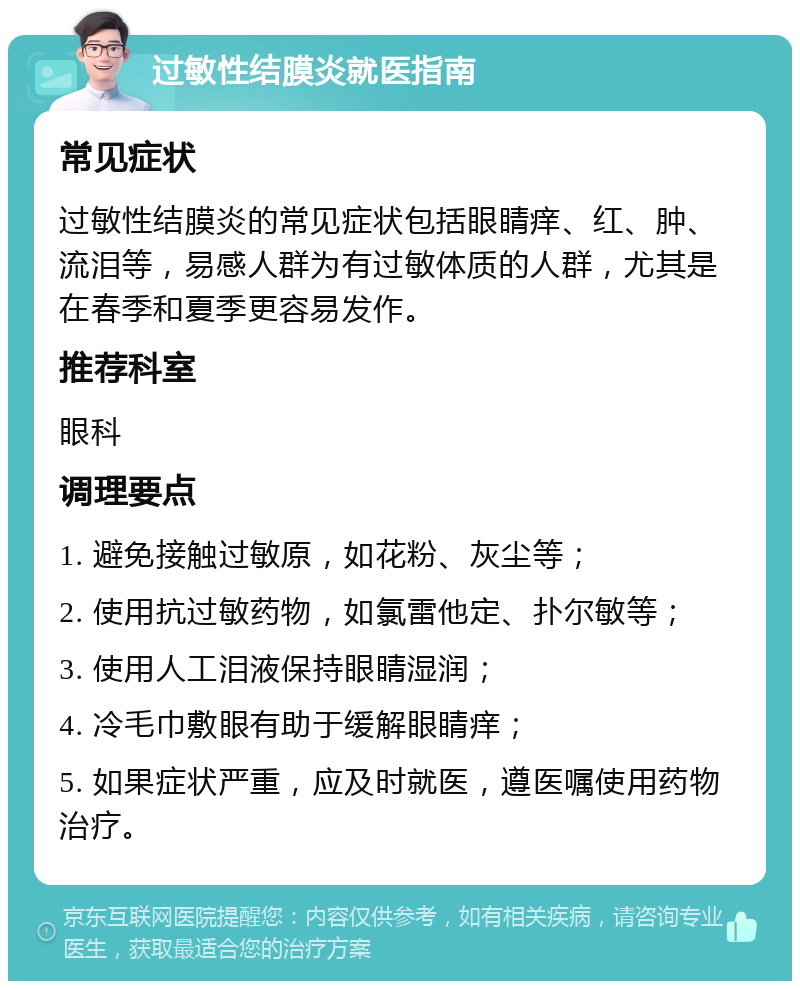 过敏性结膜炎就医指南

常见症状

过敏性结膜炎的常见症状包括眼睛痒、红、肿、流泪等，易感人群为有过敏体质的人群，尤其是在春季和夏季更容易发作。

推荐科室

眼科

调理要点

1. 避免接触过敏原，如花粉、灰尘等；

2. 使用抗过敏药物，如氯雷他定、扑尔敏等；

3. 使用人工泪液保持眼睛湿润；

4. 冷毛巾敷眼有助于缓解眼睛痒；

5. 如果症状严重，应及时就医，遵医嘱使用药物治疗。

京东互联网医院提醒您：内容仅供参考，如有相关疾病，请咨询专业医生，获取最适合您的治疗方案